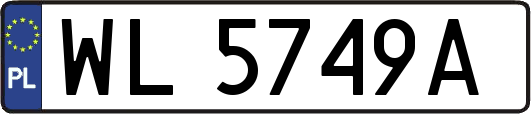 PL
WL 5749A